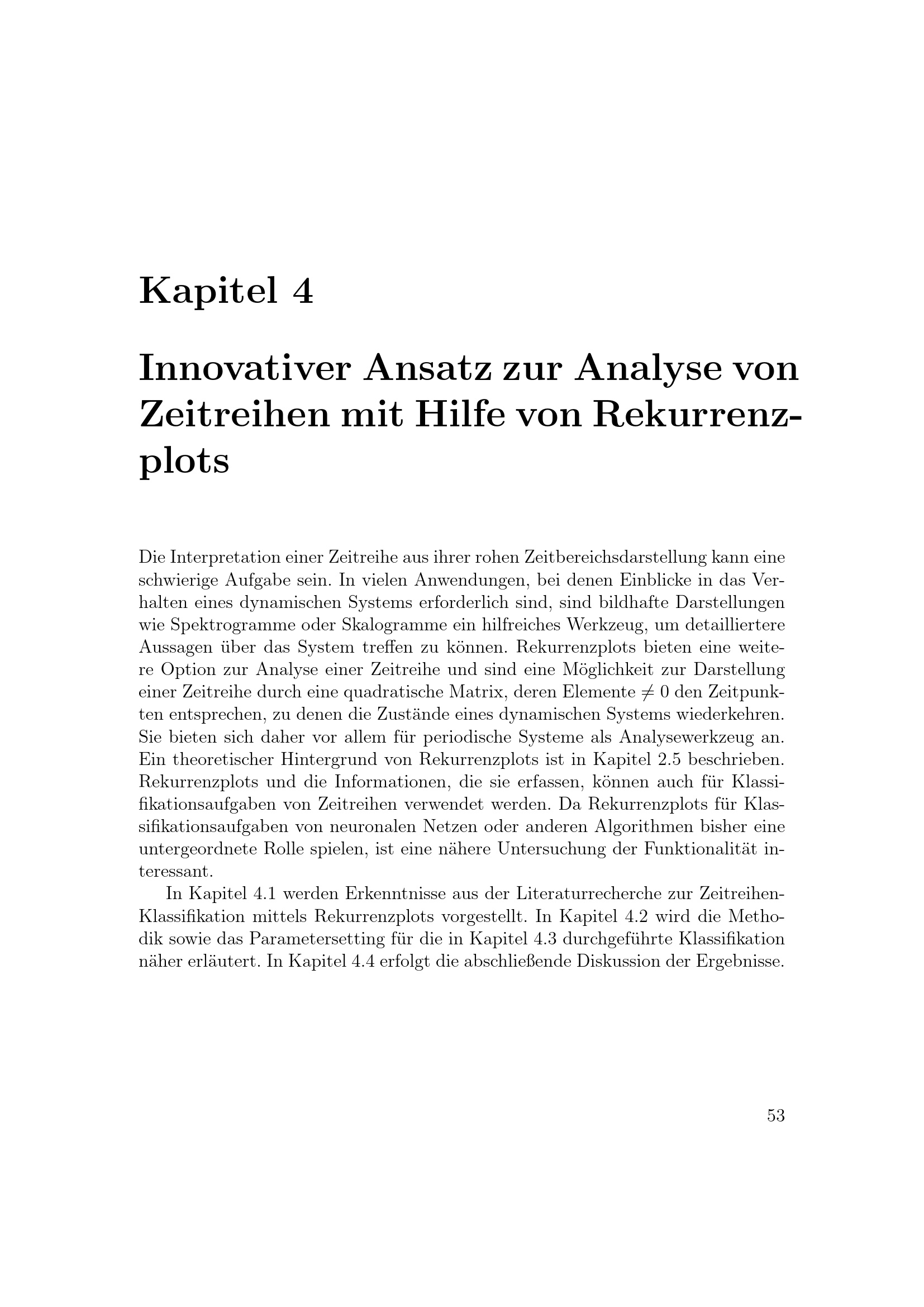 Kapitel 4

Innovativer Ansatz zur Analyse von Zeitreihen mit Hilfe von Rekurrenzplots

Die Interpretation einer Zeitreihe aus ihrer rohen Zeitbereichsdarstellung kann eine schwierige Aufgabe sein. In vielen Anwendungen, bei denen Einblicke in das Verhalten eines dynamischen Systems erforderlich sind, sind bildhafte Darstellungen wie Spektrogramme oder Skalogramme ein hilfreiches Werkzeug, um detailliertere Aussagen über das System treffen zu können. Rekurrenzplots bieten eine weitere Option zur Analyse einer Zeitreihe und sind eine Möglichkeit zur Darstellung einer Zeitreihe durch eine quadratische Matrix, deren Elemente $\neq 0$ den Zeitpunkten entsprechen, zu denen die Zustände eines dynamischen Systems wiederkehren. Sie bieten sich daher vor allem für periodische Systeme als Analysewerkzeug an. Ein theoretischer Hintergrund von Rekurrenzplots ist in Kapitel 2.5 beschrieben. Rekurrenzplots und die Informationen, die sie erfassen, können auch für Klassifikationsaufgaben von Zeitreihen verwendet werden. Da Rekurrenzplots für Klassifikationsaufgaben von neuronalen Netzen oder anderen Algorithmen bisher eine untergeordnete Rolle spielen, ist eine nähere Untersuchung der Funktionalität interessant.

In Kapitel 4.1 werden Erkenntnisse aus der Literaturrecherche zur Zeitreihen-Klassifikation mittels Rekurrenzplots vorgestellt. In Kapitel 4.2 wird die Methodik sowie das Parametersetting für die in Kapitel 4.3 durchgeführte Klassifikation näher erläutert. In Kapitel 4.4 erfolgt die abschließende Diskussion der Ergebnisse.

53